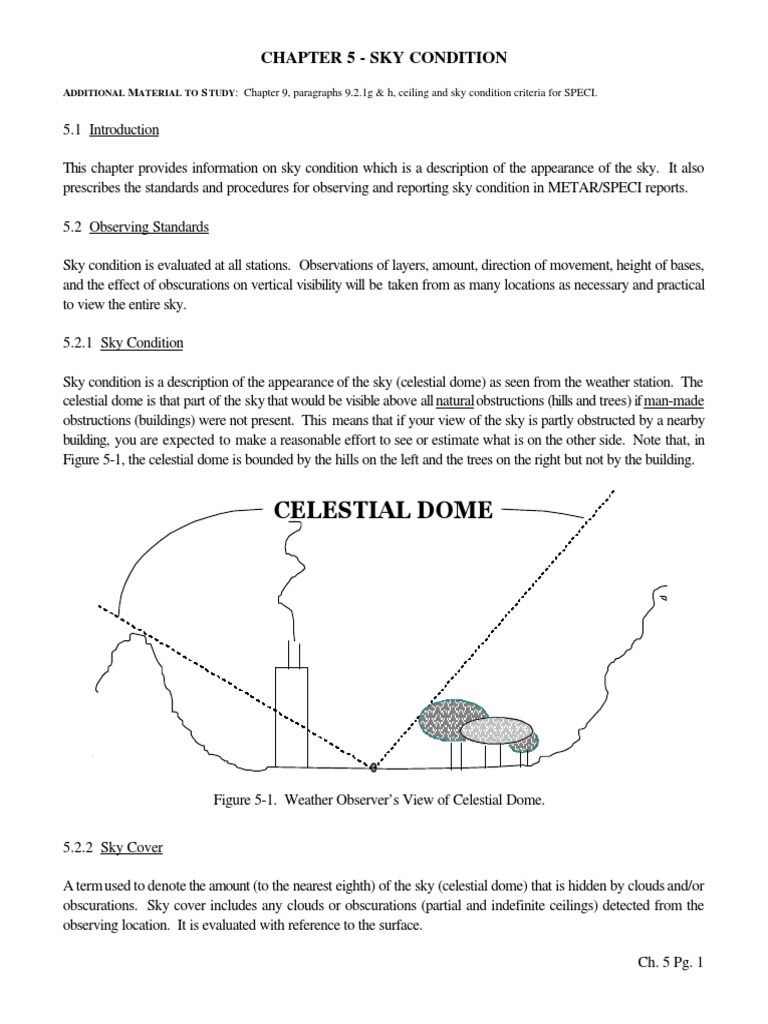 CHAPTER 5 - SKY CONDITION

ADDITIONAL MATERIAL TO STUDY: Chapter 9, paragraphs 9.2.1g & h, ceiling and sky condition criteria for SPECI.

5.1 Introduction

This chapter provides information on sky condition which is a description of the appearance of the sky. It also prescribes the standards and procedures for observing and reporting sky condition in METAR/SPECI reports.

5.2 Observing Standards

Sky condition is evaluated at all stations. Observations of layers, amount, direction of movement, height of bases, and the effect of obscurations on vertical visibility will be taken from as many locations as necessary and practical to view the entire sky.

5.2.1 Sky Condition

Sky condition is a description of the appearance of the sky (celestial dome) as seen from the weather station. The celestial dome is that part of the sky that would be visible above all natural obstructions (hills and trees) if man-made obstructions (buildings) were not present. This means that if your view of the sky is partly obstructed by a nearby building, you are expected to make a reasonable effort to see or estimate what is on the other side. Note that, in Figure 5-1, the celestial dome is bounded by the hills on the left and the trees on the right but not by the building.

CELESTIAL DOME

Figure 5-1. Weather Observer's View of Celestial Dome.

5.2.2 Sky Cover

A term used to denote the amount (to the nearest eighth) of the sky (celestial dome) that is hidden by clouds and/or obscurations. Sky cover includes any clouds or obscurations (partial and indefinite ceilings) detected from the observing location. It is evaluated with reference to the surface.

Ch. 5 Pg. 1